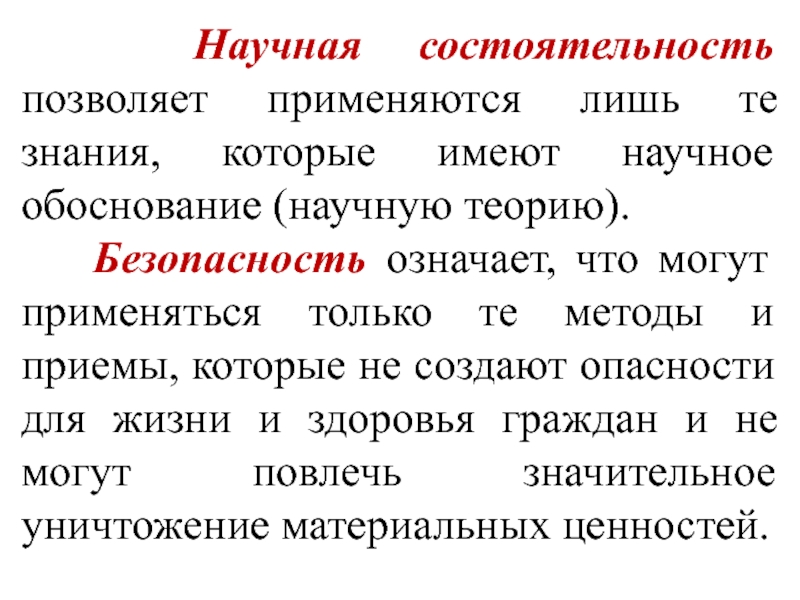 Научная состоятельность позволяет применяются лишь те знания, которые имеют научное обоснование (научную теорию).

Безопасность означает, что могут применяться только те методы и приемы, которые не создают опасности для жизни и здоровья граждан и не могут повлечь значительное уничтожение материальных ценностей.